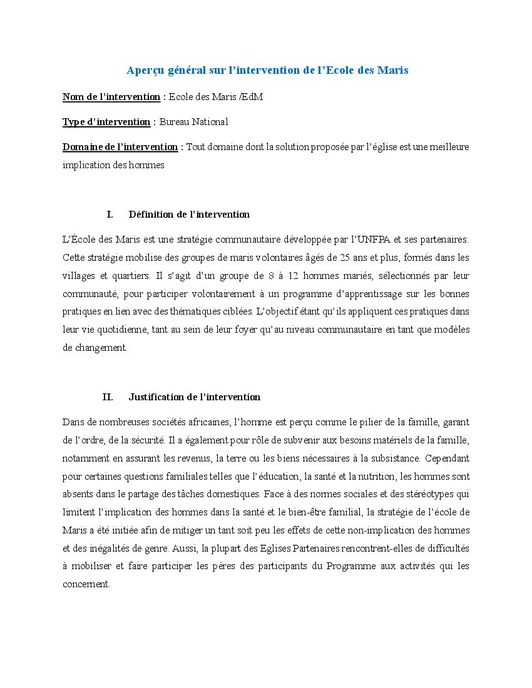 Aperçu général sur l'intervention de l'Ecole des Maris

Nom de l'intervention : Ecole des Maris /EdM

Type d'intervention : Bureau National

Domaine de l'intervention : Tout domaine dont la solution proposée par l'église est une meilleure implication des hommes

I. Définition de l'intervention

L'École des Maris est une stratégie communautaire développée par l'UNFPA et ses partenaires. Cette stratégie mobilise des groupes de maris volontaires âgés de 25 ans et plus, formés dans les villages et quartiers. Il s'agit d'un groupe de 8 à 12 hommes mariés, sélectionnés par leur communauté, pour participer volontairement à un programme d'apprentissage sur les bonnes pratiques en lien avec des thématiques ciblées. L'objectif étant qu'ils appliquent ces pratiques dans leur vie quotidienne, tant au sein de leur foyer qu'au niveau communautaire en tant que modèles de changement.

II. Justification de l'intervention

Dans de nombreuses sociétés africaines, l'homme est perçu comme le pilier de la famille, garant de l'ordre, de la sécurité. Il a également pour rôle de subvenir aux besoins matériels de la famille, notamment en assurant les revenus, la terre ou les biens nécessaires à la subsistance. Cependant pour certaines questions familiales telles que l'éducation, la santé et la nutrition, les hommes sont absents dans le partage des tâches domestiques. Face à des normes sociales et des stéréotypes qui limitent l'implication des hommes dans la santé et le bien-être familial, la stratégie de l'école de Maris a été initiée afin de mitiger un tant soit peu les effets de cette non-implication des hommes et des inégalités de genre. Aussi, la plupart des Eglises Partenaires rencontrent-elles de difficultés à mobiliser et faire participer les pères des participants du Programme aux activités qui les concernent.